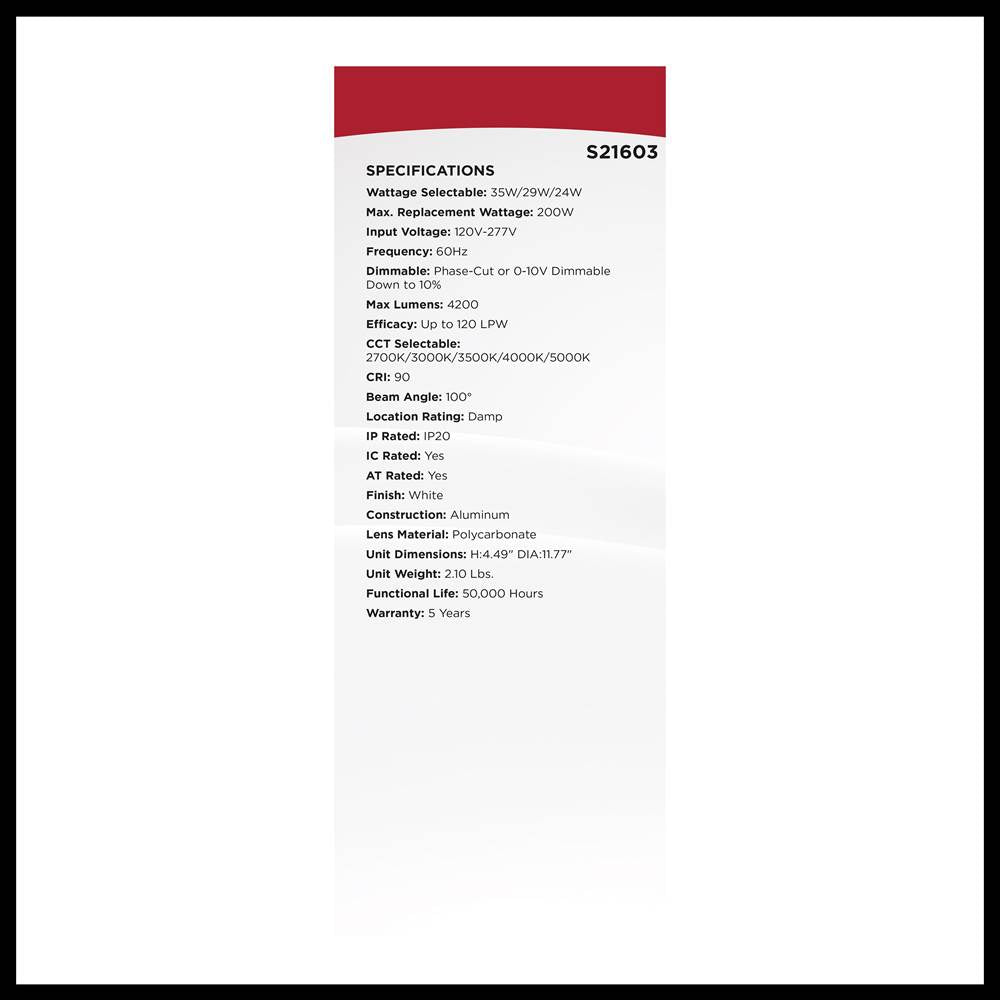 S21603

SPECIFICATIONS

Wattage Selectable: 35W/29W/24W

Max. Replacement Wattage: 200W

Input Voltage: 120V-277V

Frequency: 60Hz

Dimmable: Phase-Cut or 0-10V Dimmable Down to 10%

Max Lumens: 4200

Efficacy: Up to 120 LPW

CCT Selectable: 2700K/3000K/3500K/4000K/5000K

CRI: 90

Beam Angle: 100°

Location Rating: Damp

IP Rated: IP20

IC Rated: Yes

AT Rated: Yes

Finish: White

Construction: Aluminum

Lens Material: Polycarbonate

Unit Dimensions: H:4.49" DIA:11.77"

Unit Weight: 2.10 Lbs.

Functional Life: 50,000 Hours

Warranty: 5 Years